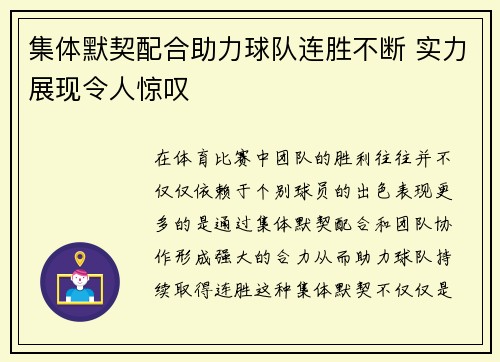 集体默契配合助力球队连胜不断 实力展现令人惊叹

在体育比赛中团队的胜利往往并不仅仅依赖于个别球员的出色表现更多的是通过集体默契配合和团队协作形成强大的合力从而助力球队持续取得连胜这种集体默契不仅仅是